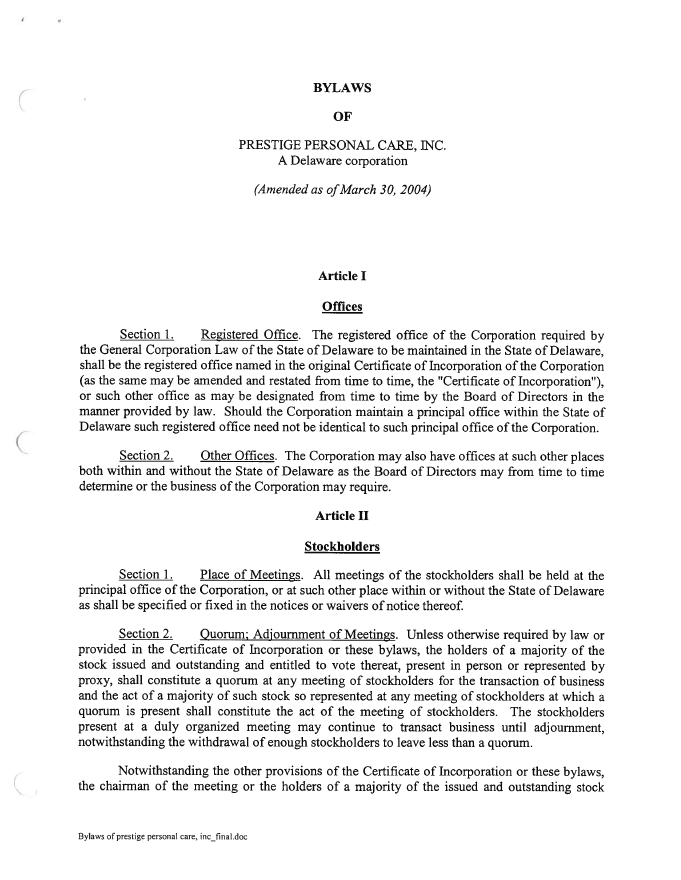 BYLAWS

OF

PRESTIGE PERSONAL CARE, INC.
A Delaware corporation

(Amended as of March 30, 2004)

Article I

Offices

Section 1. Registered Office. The registered office of the Corporation required by the General Corporation Law of the State of Delaware to be maintained in the State of Delaware, shall be the registered office named in the original Certificate of Incorporation of the Corporation (as the same may be amended and restated from time to time, the "Certificate of Incorporation"), or such other office as may be designated from time to time by the Board of Directors in the manner provided by law. Should the Corporation maintain a principal office within the State of Delaware such registered office need not be identical to such principal office of the Corporation.

Section 2. Other Offices. The Corporation may also have offices at such other places both within and without the State of Delaware as the Board of Directors may from time to time determine or the business of the Corporation may require.

Article II

Stockholders

Section 1. Place of Meetings. All meetings of the stockholders shall be held at the principal office of the Corporation, or at such other place within or without the State of Delaware as shall be specified or fixed in the notices or waivers of notice thereof.

Section 2. Quorum; Adjournment of Meetings. Unless otherwise required by law or provided in the Certificate of Incorporation or these bylaws, the holders of a majority of the stock issued and outstanding and entitled to vote thereat, present in person or represented by proxy, shall constitute a quorum at any meeting of stockholders for the transaction of business and the act of a majority of such stock so represented at any meeting of stockholders at which a quorum is present shall constitute the act of the meeting of stockholders. The stockholders present at a duly organized meeting may continue to transact business until adjournment, notwithstanding the withdrawal of enough stockholders to leave less than a quorum.

Notwithstanding the other provisions of the Certificate of Incorporation or these bylaws, the chairman of the meeting or the holders of a majority of the issued and outstanding stock

Bylaws of prestige personal care, inc_final.doc